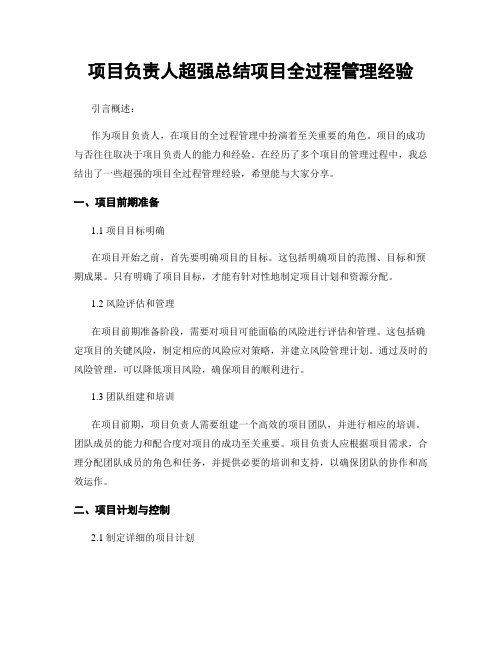 项目负责人超强总结项目全过程管理经验

引言概述：

作为项目负责人，在项目的全过程管理中扮演着至关重要的角色。项目的成功与否往往取决于项目负责人的能力和经验。在经历了多个项目的管理过程中，我总结出了一些超强的项目全过程管理经验，希望能与大家分享。

一、项目前期准备

1.1 项目目标明确

在项目开始之前，首先要明确项目的目标。这包括明确项目的范围、目标和预期成果。只有明确了项目目标，才能有针对性地制定项目计划和资源分配。

1.2 风险评估和管理

在项目前期准备阶段，需要对项目可能面临的风险进行评估和管理。这包括确定项目的关键风险，制定相应的风险应对策略，并建立风险管理计划。通过及时的风险管理，可以降低项目风险，确保项目的顺利进行。

1.3 团队组建和培训

在项目前期，项目负责人需要组建一个高效的项目团队，并进行相应的培训。团队成员的能力和配合度对项目的成功至关重要。项目负责人应根据项目需求，合理分配团队成员的角色和任务，并提供必要的培训和支持，以确保团队的协作和高效运作。

二、项目计划与控制

2.1 制定详细的项目计划